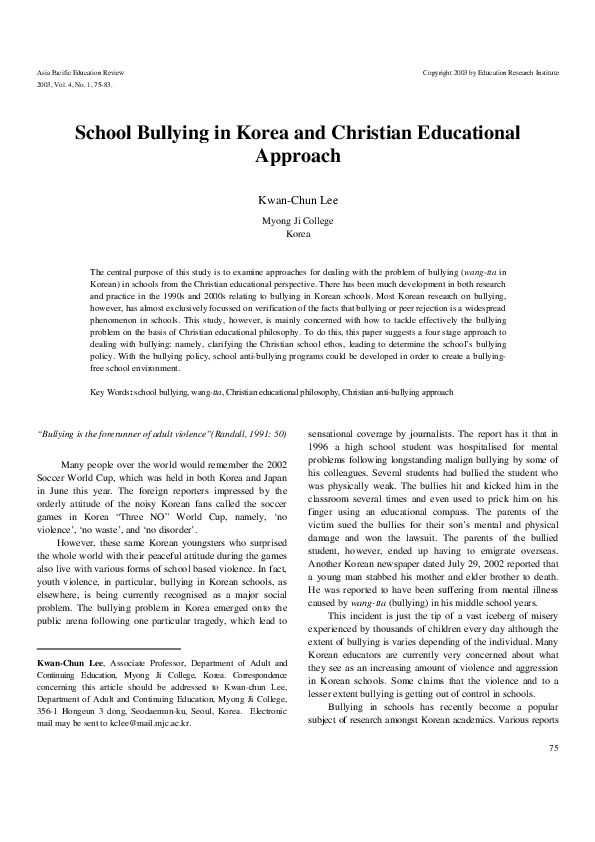 Asia Pacific Education Review
2003, Vol. 4, No. 1, 75-83.

Copyright 2003 by Education Research Institute

School Bullying in Korea and Christian Educational Approach

Kwan-Chun Lee

Myong Ji College
Korea

The central purpose of this study is to examine approaches for dealing with the problem of bullying (wang-tta in Korean) in schools from the Christian educational perspective. There has been much development in both research and practice in the 1990s and 2000s relating to bullying in Korean schools. Most Korean research on bullying, however, has almost exclusively focussed on verification of the facts that bullying or peer rejection is a widespread phenomenon in schools. This study, however, is mainly concerned with how to tackle effectively the bullying problem on the basis of Christian educational philosophy. To do this, this paper suggests a four stage approach to dealing with bullying: namely, clarifying the Christian school ethos, leading to determine the school's bullying policy. With the bullying policy, school anti-bullying programs could be developed in order to create a bullying-free school environment.

Key Words: school bullying, wang-tta, Christian educational philosophy, Christian anti-bullying approach

"Bullying is the forerunner of adult violence"(Randall, 1991: 50)

Many people over the world would remember the 2002 Soccer World Cup, which was held in both Korea and Japan in June this year. The foreign reporters impressed by the orderly attitude of the noisy Korean fans called the soccer games in Korea "Three NO" World Cup, namely, 'no violence', 'no waste', and 'no disorder'.

However, these same Korean youngsters who surprised the whole world with their peaceful attitude during the games also live with various forms of school based violence. In fact, youth violence, in particular, bullying in Korean schools, as elsewhere, is being currently recognised as a major social problem. The bullying problem in Korea emerged onto the public arena following one particular tragedy, which lead to

Kwan-Chun Lee, Associate Professor, Department of Adult and Continuing Education, Myong Ji College, Korea. Correspondence concerning this article should be addressed to Kwan-chun Lee, Department of Adult and Continuing Education, Myong Ji College, 356-1 Hongeun 3 dong, Seodaemun-ku, Seoul, Korea. Electronic mail may be sent to kclee@mail.mjc.ac.kr.

sensational coverage by journalists. The report has it that in 1996 a high school student was hospitalised for mental problems following longstanding malign bullying by some of his colleagues. Several students had bullied the student who was physically weak. The bullies hit and kicked him in the classroom several times and even used to prick him on his finger using an educational compass. The parents of the victim sued the bullies for their son's mental and physical damage and won the lawsuit. The parents of the bullied student, however, ended up having to emigrate overseas. Another Korean newspaper dated July 29, 2002 reported that a young man stabbed his mother and elder brother to death. He was reported to have been suffering from mental illness caused by wang-tta (bullying) in his middle school years.

This incident is just the tip of a vast iceberg of misery experienced by thousands of children every day although the extent of bullying is varies depending of the individual. Many Korean educators are currently very concerned about what they see as an increasing amount of violence and aggression in Korean schools. Some claims that the violence and to a lesser extent bullying is getting out of control in schools.

Bullying in schools has recently become a popular subject of research amongst Korean academics. Various reports

75